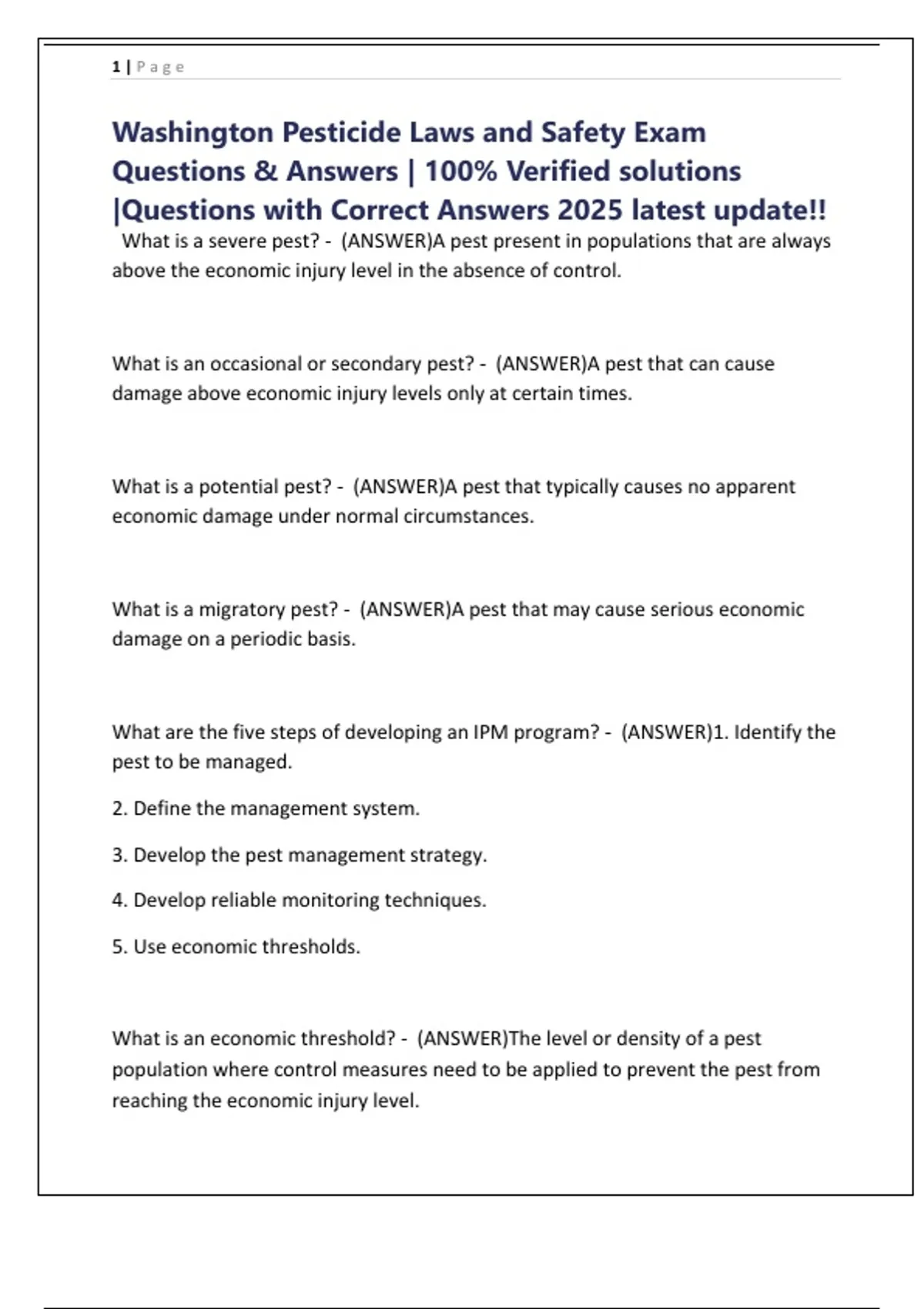 1 | Page

Washington Pesticide Laws and Safety Exam Questions & Answers | 100% Verified solutions |Questions with Correct Answers 2025 latest update!!

What is a severe pest? - (ANSWER)A pest present in populations that are always above the economic injury level in the absence of control.

What is an occasional or secondary pest? - (ANSWER)A pest that can cause damage above economic injury levels only at certain times.

What is a potential pest? - (ANSWER)A pest that typically causes no apparent economic damage under normal circumstances.

What is a migratory pest? - (ANSWER)A pest that may cause serious economic damage on a periodic basis.

What are the five steps of developing an IPM program? - (ANSWER)1. Identify the pest to be managed.

2. Define the management system.

3. Develop the pest management strategy.

4. Develop reliable monitoring techniques.

5. Use economic thresholds.

What is an economic threshold? - (ANSWER)The level or density of a pest population where control measures need to be applied to prevent the pest from reaching the economic injury level.